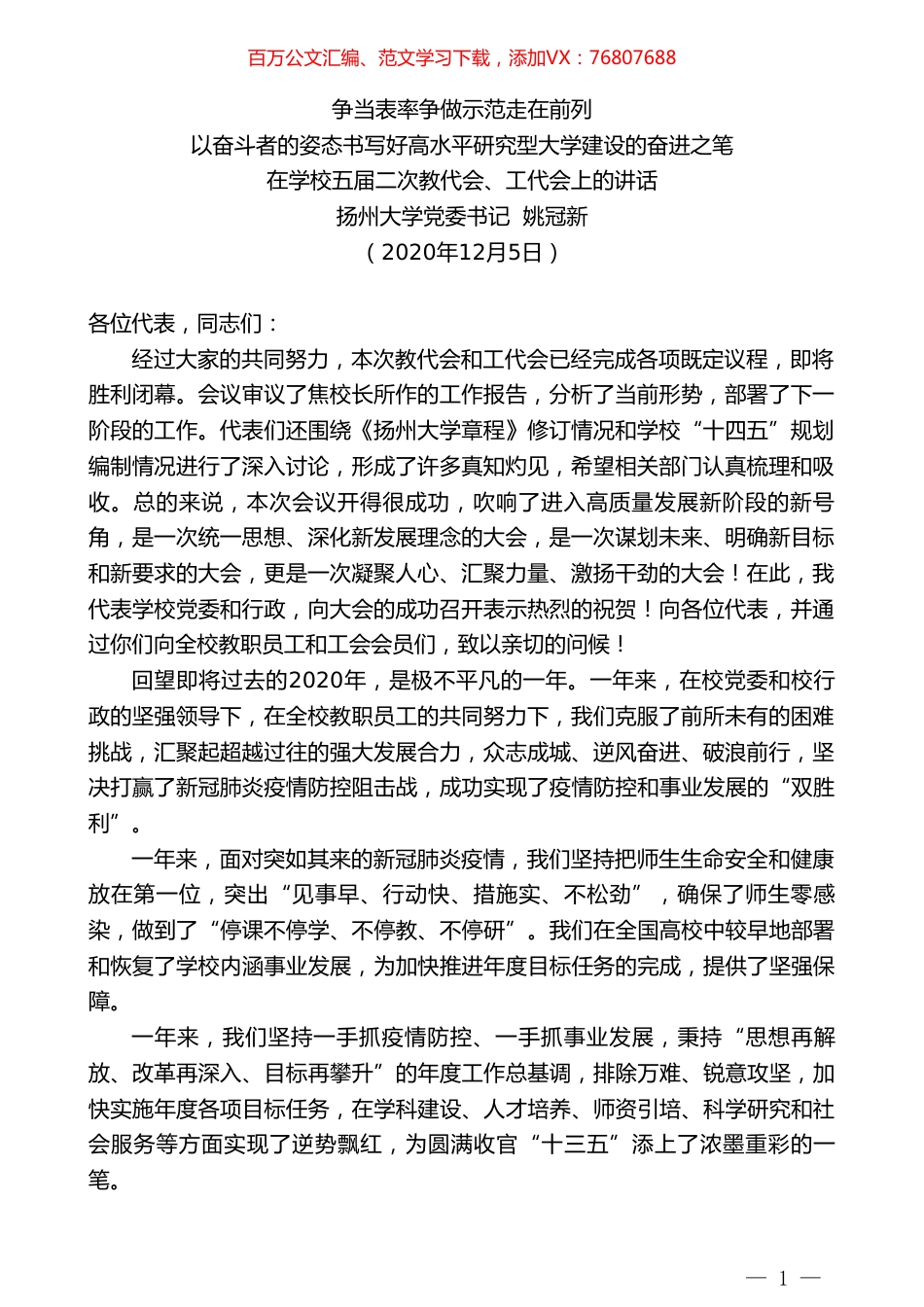 百万公文汇编、范文学习下载，添加VX：76807688

争当表率争做示范走在前列
以奋斗者的姿态书写好高水平研究型大学建设的奋进之笔
在学校五届二次教代会、工代会上的讲话
扬州大学党委书记 姚冠新
（2020年12月5日）

各位代表，同志们：

经过大家的共同努力，本次教代会和工代会已经完成各项既定议程，即将胜利闭幕。会议审议了焦校长所作的工作报告，分析了当前形势，部署了下一阶段的工作。代表们还围绕《扬州大学章程》修订情况和学校“十四五”规划编制情况进行了深入讨论，形成了许多真知灼见，希望相关部门认真梳理和吸收。总的来说，本次会议开得很成功，吹响了进入高质量发展新阶段的新号角，是一次统一思想、深化新发展理念的大会，是一次谋划未来、明确新目标和新要求的大会，更是一次凝聚人心、汇聚力量、激扬干劲的大会！在此，我代表学校党委和行政，向大会的成功召开表示热烈的祝贺！向各位代表，并通过你们向全校教职员工和工会会员们，致以亲切的问候！

回望即将过去的2020年，是极不平凡的一年。一年来，在校党委和校行政的坚强领导下，在全校教职员工的共同努力下，我们克服了前所未有的困难挑战，汇聚起超越过往的强大发展合力，众志成城、逆风奋进、破浪前行，坚决打赢了新冠肺炎疫情防控阻击战，成功实现了疫情防控和事业发展的“双胜利”。

一年来，面对突如其来的新冠肺炎疫情，我们坚持把师生生命安全和健康放在第一位，突出“见事早、行动快、措施实、不松劲”，确保了师生零感染，做到了“停课不停学、不停教、不停研”。我们在全国高校中较早地部署和恢复了学校内涵事业发展，为加快推进年度目标任务的完成，提供了坚强保障。

一年来，我们坚持一手抓疫情防控、一手抓事业发展，秉持“思想再解放、改革再深入、目标再攀升”的年度工作总基调，排除万难、锐意攻坚，加快实施年度各项目标任务，在学科建设、人才培养、师资引培、科学研究和社会服务等方面实现了逆势飘红，为圆满收官“十三五”添上了浓墨重彩的一笔。

— 1 —